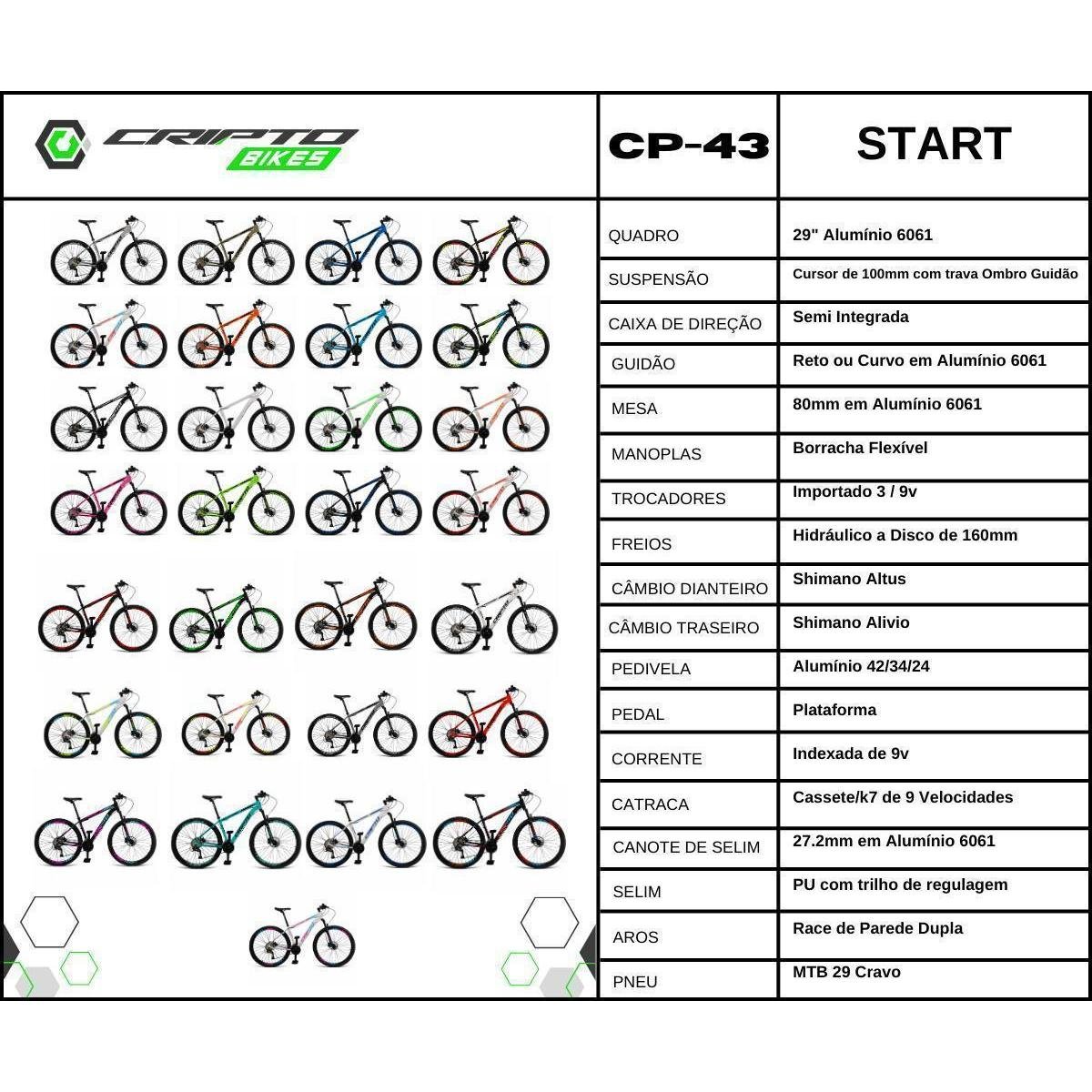 CRIPTO BIKES

| CP-43 | START |
|---|---|
| QUADRO | 29" Alumínio 6061 |
| SUSPENSÃO | Cursor de 100mm com trava Ombro Guidão |
| CAIXA DE DIREÇÃO | Semi Integrada |
| GUIDÃO | Reto ou Curvo em Alumínio 6061 |
| MESA | 80mm em Alumínio 6061 |
| MANOPLAS | Borracha Flexível |
| TROCADORES | Importado 3 / 9v |
| FREIOS | Hidráulico a Disco de 160mm |
| CÂMBIO DIANTEIRO | Shimano Altus |
| CÂMBIO TRASEIRO | Shimano Alivio |
| PEDIVELA | Alumínio 42/34/24 |
| PEDAL | Plataforma |
| CORRENTE | Indexada de 9v |
| CATRACA | Cassete/k7 de 9 Velocidades |
| CANOTE DE SELIM | 27.2mm em Alumínio 6061 |
| SELIM | PU com trilho de regulagem |
| AROS | Race de Parede Dupla |
| PNEU | MTB 29 Cravo |